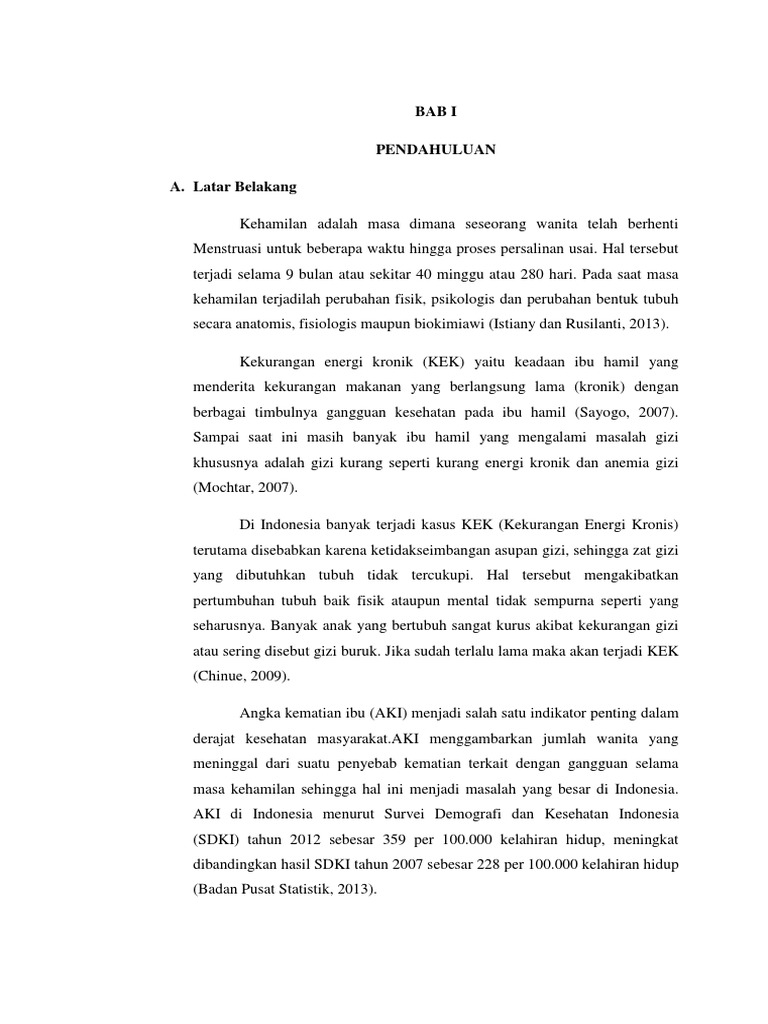 BAB I

PENDAHULUAN

A. Latar Belakang

Kehamilan adalah masa dimana seseorang wanita telah berhenti Menstruasi untuk beberapa waktu hingga proses persalinan usai. Hal tersebut terjadi selama 9 bulan atau sekitar 40 minggu atau 280 hari. Pada saat masa kehamilan terjadilah perubahan fisik, psikologis dan perubahan bentuk tubuh secara anatomis, fisiologis maupun biokimiawi (Istiany dan Rusilanti, 2013).

Kekurangan energi kronik (KEK) yaitu keadaan ibu hamil yang menderita kekurangan makanan yang berlangsung lama (kronik) dengan berbagai timbulnya gangguan kesehatan pada ibu hamil (Sayogo, 2007). Sampai saat ini masih banyak ibu hamil yang mengalami masalah gizi khususnya adalah gizi kurang seperti kurang energi kronik dan anemia gizi (Mochtar, 2007).

Di Indonesia banyak terjadi kasus KEK (Kekurangan Energi Kronis) terutama disebabkan karena ketidakseimbangan asupan gizi, sehingga zat gizi yang dibutuhkan tubuh tidak tercukupi. Hal tersebut mengakibatkan pertumbuhan tubuh baik fisik ataupun mental tidak sempurna seperti yang seharusnya. Banyak anak yang bertubuh sangat kurus akibat kekurangan gizi atau sering disebut gizi buruk. Jika sudah terlalu lama maka akan terjadi KEK (Chinue, 2009).

Angka kematian ibu (AKI) menjadi salah satu indikator penting dalam derajat kesehatan masyarakat.AKI menggambarkan jumlah wanita yang meninggal dari suatu penyebab kematian terkait dengan gangguan selama masa kehamilan sehingga hal ini menjadi masalah yang besar di Indonesia. AKI di Indonesia menurut Survei Demografi dan Kesehatan Indonesia (SDKI) tahun 2012 sebesar 359 per 100.000 kelahiran hidup, meningkat dibandingkan hasil SDKI tahun 2007 sebesar 228 per 100.000 kelahiran hidup (Badan Pusat Statistik, 2013).